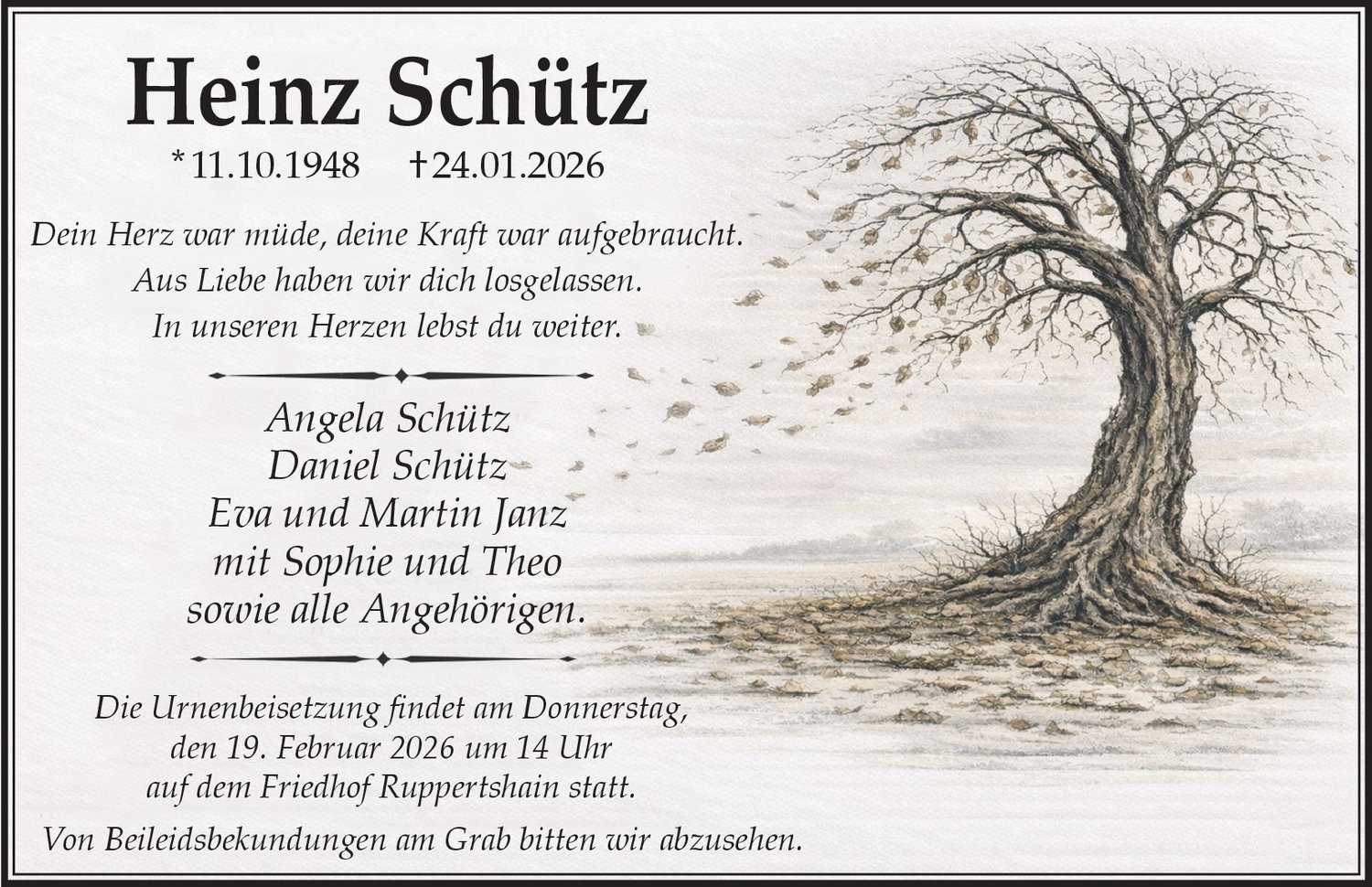 Heinz Schütz

*11.10.1948 †24.01.2026

Dein Herz war müde, deine Kraft war aufgebraucht.
Aus Liebe haben wir dich losgelassen.
In unseren Herzen lebst du weiter.

Angela Schütz
Daniel Schütz
Eva und Martin Janz
mit Sophie und Theo
sowie alle Angehörigen.

Die Urnenbeisetzung findet am Donnerstag,
den 19. Februar 2026 um 14 Uhr
auf dem Friedhof Ruppertshain statt.

Von Beileidsbekundungen am Grab bitten wir abzusehen.